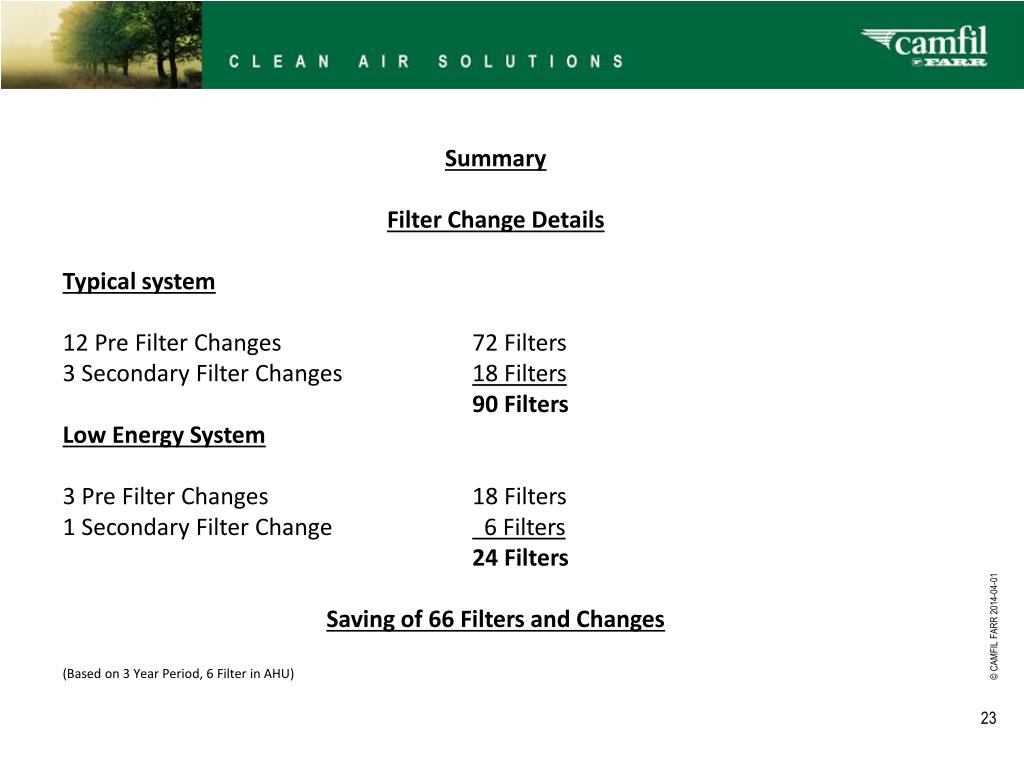 CLEAN AIR SOLUTIONS

camfil FARR

Summary

Filter Change Details

Typical system

12 Pre Filter Changes 72 Filters
3 Secondary Filter Changes 18 Filters
90 Filters

Low Energy System

3 Pre Filter Changes 18 Filters
1 Secondary Filter Change 6 Filters
24 Filters

Saving of 66 Filters and Changes

(Based on 3 Year Period, 6 Filter in AHU)

© CAMFIL FARR 2014-04-01

23